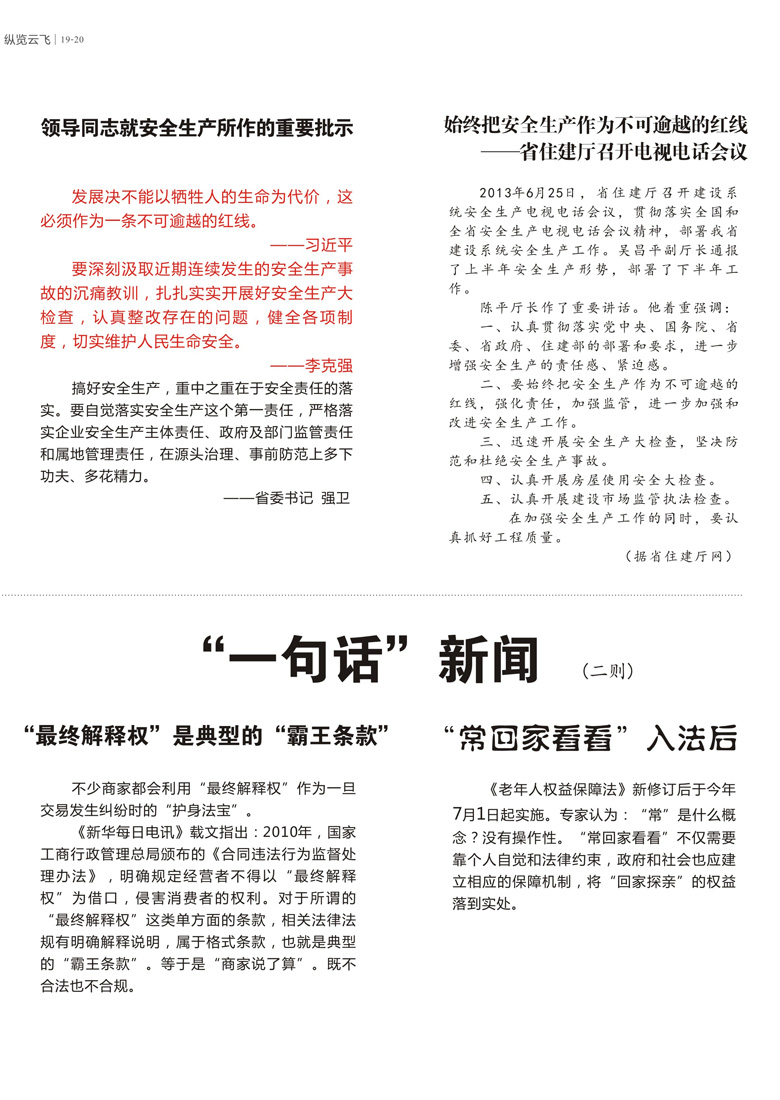 纵览云飞 | 19-20

领导同志就安全生产所作的重要批示

发展决不能以牺牲人的生命为代价，这必须作为一条不可逾越的红线。

——习近平

要深刻汲取近期连续发生的安全生产事故的沉痛教训，扎扎实实开展好安全生产大检查，认真整改存在的问题，健全各项制度，切实维护人民生命安全。

——李克强

搞好安全生产，重中之重在于安全责任的落实。要自觉落实安全生产这个第一责任，严格落实企业安全生产主体责任、政府及部门监管责任和属地管理责任，在源头治理、事前防范上多下功夫、多花精力。

——省委书记 强卫

始终把安全生产作为不可逾越的红线
——省住建厅召开电视电话会议

2013年6月25日，省住建厅召开建设系统安全生产电视电话会议，贯彻落实全国和全省安全生产电视电话会议精神，部署我省建设系统安全生产工作。吴昌平副厅长通报了上半年安全生产形势，部署了下半年工作。

陈平厅长作了重要讲话。他着重强调：

一、认真贯彻落实党中央、国务院、省委、省政府、住建部的部署和要求，进一步增强安全生产的责任感、紧迫感。

二、要始终把安全生产作为不可逾越的红线，强化责任，加强监管，进一步加强和改进安全生产工作。

三、迅速开展安全生产大检查，坚决防范和杜绝安全生产事故。

四、认真开展房屋使用安全大检查。

五、认真开展建设市场监管执法检查。

在加强安全生产工作的同时，要认真抓好工程质量。

（据省住建厅网）

“一句话”新闻 （二则）

“最终解释权”是典型的“霸王条款”

不少商家都会利用“最终解释权”作为一旦交易发生纠纷时的“护身法宝”。

《新华每日电讯》载文指出：2010年，国家工商行政管理总局颁布的《合同违法行为监督处理办法》，明确规定经营者不得以“最终解释权”为借口，侵害消费者的权利。对于所谓的“最终解释权”这类单方面的条款，相关法律法规有明确解释说明，属于格式条款，也就是典型的“霸王条款”。等于是“商家说了算”。既不合法也不合规。

“常回家看看”入法后

《老年人权益保障法》新修订后于今年7月1日起实施。专家认为：“常”是什么概念？没有操作性。“常回家看看”不仅需要靠个人自觉和法律约束，政府和社会也应建立相应的保障机制，将“回家探亲”的权益落到实处。